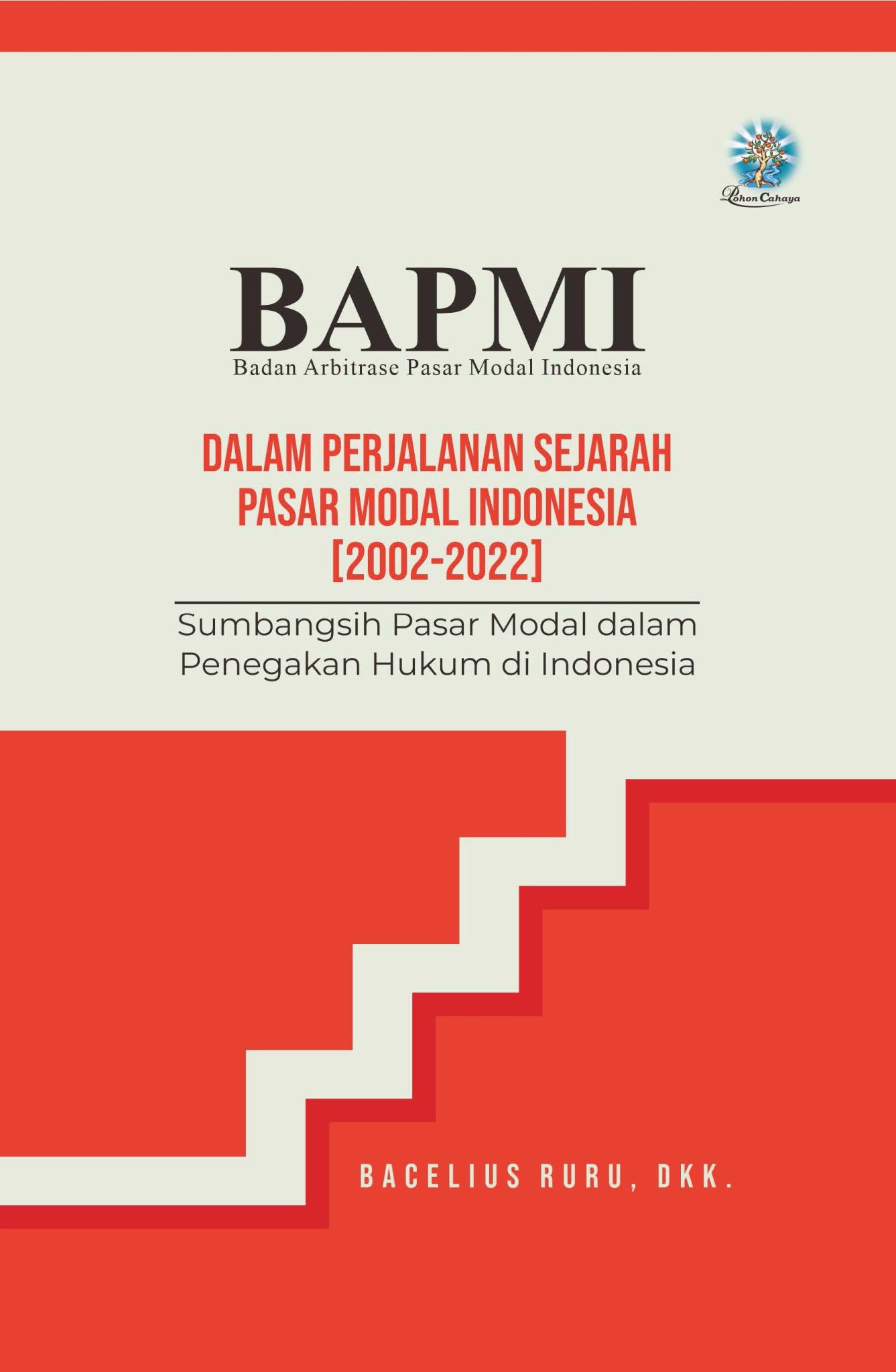 Pohon Cahaya

BAPMI
Badan Arbitrase Pasar Modal Indonesia

DALAM PERJALANAN SEJARAH
PASAR MODAL INDONESIA
[2002-2022]

Sumbangsih Pasar Modal dalam Penegakan Hukum di Indonesia

BACELIUS RURU, DKK.